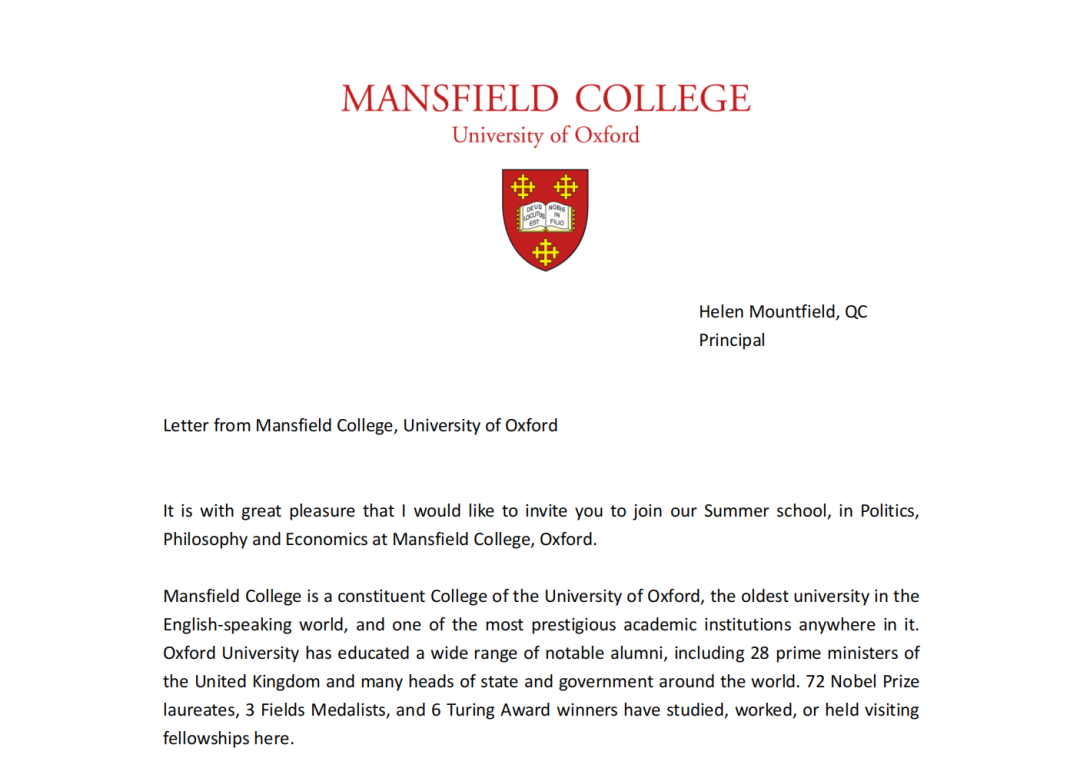 MANSFIELD COLLEGE
University of Oxford

DEUS LOCUTUS EST NOBIS IN FILIO

Helen Mountfield, QC
Principal

Letter from Mansfield College, University of Oxford

It is with great pleasure that I would like to invite you to join our Summer school, in Politics, Philosophy and Economics at Mansfield College, Oxford.

Mansfield College is a constituent College of the University of Oxford, the oldest university in the English-speaking world, and one of the most prestigious academic institutions anywhere in it. Oxford University has educated a wide range of notable alumni, including 28 prime ministers of the United Kingdom and many heads of state and government around the world. 72 Nobel Prize laureates, 3 Fields Medalists, and 6 Turing Award winners have studied, worked, or held visiting fellowships here.